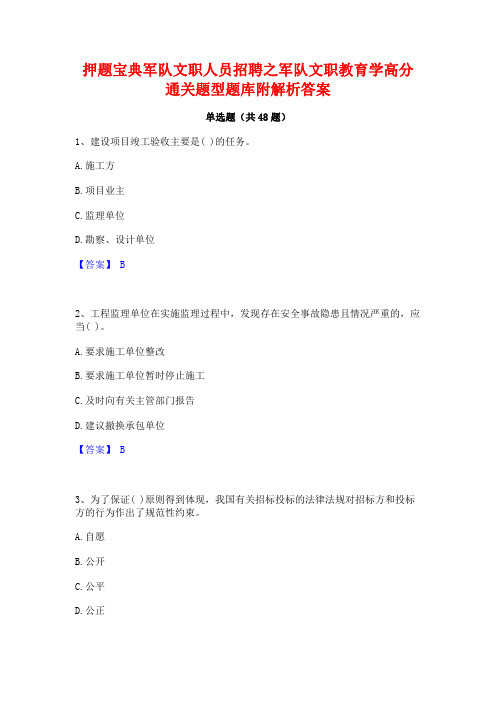 押题宝典军队文职人员招聘之军队文职教育学高分通关题型题库附解析答案

单选题（共48题）

1、建设项目竣工验收主要是( )的任务。

A.施工方

B.项目业主

C.监理单位

D.勘察、设计单位

【答案】 B

2、工程监理单位在实施监理过程中，发现存在安全事故隐患且情况严重的，应当( )。

A.要求施工单位整改

B.要求施工单位暂时停止施工

C.及时向有关主管部门报告

D.建议撤换承包单位

【答案】 B

3、为了保证( )原则得到体现，我国有关招标投标的法律法规对招标方和投标方的行为作出了规范性约束。

A.自愿

B.公开

C.公平

D.公正